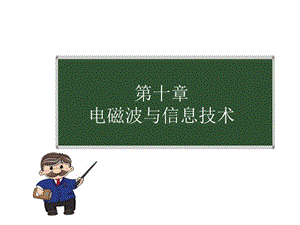 第十章
电磁波与信息技术